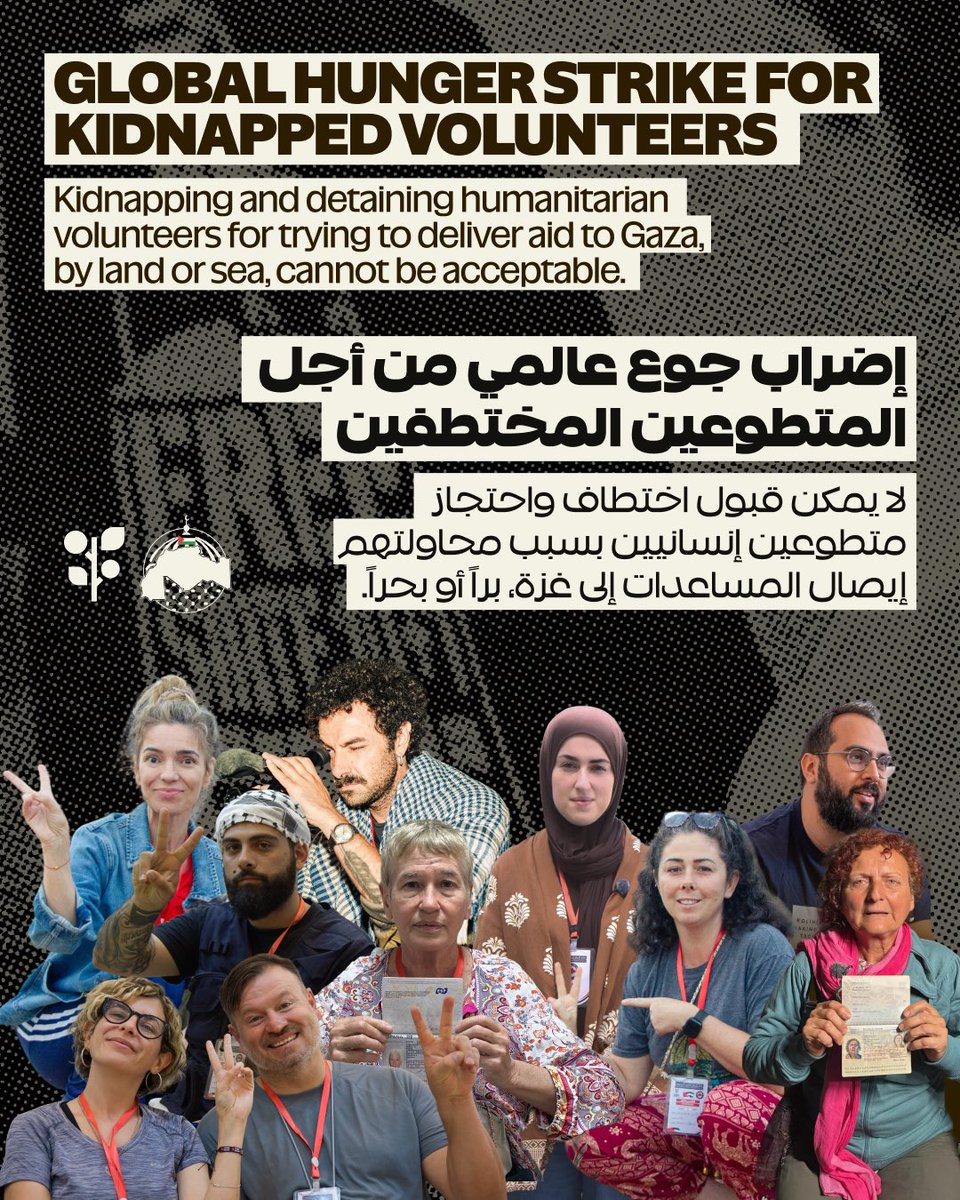 GLOBAL HUNGER STRIKE FOR KIDNAPPED VOLUNTEERS

Kidnapping and detaining humanitarian volunteers for trying to deliver aid to Gaza, by land or sea, cannot be acceptable.

إضراب جوع عالمي من أجل المتطوعين المختطفين

لا يمكن قبول اختطاف واحتجاز متطوعين إنسانيين بسبب محاولتهم إيصال المساعدات إلى غزة، براً أو بحراً.